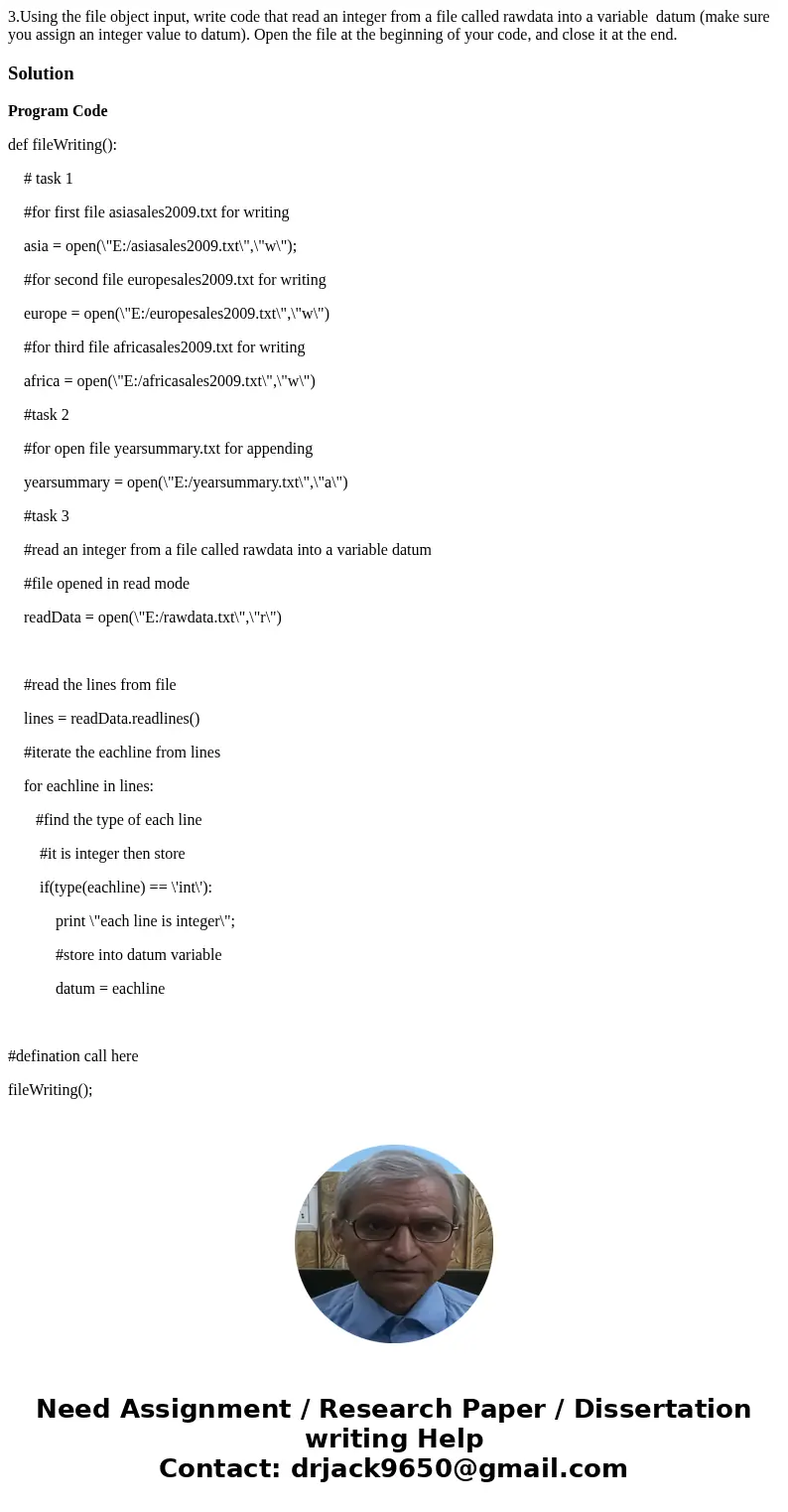 3.Using the file object input, write code that read an integer from a file called rawdata into a variable datum (make sure you assign an integer value to datum). Open the file at the beginning of your code, and close it at the end.

Solution

Program Code

def fileWriting():

# task 1

#for first file asiasales2009.txt for writing

asia = open(\"E:/asiasales2009.txt\",\"w\");

#for second file europesales2009.txt for writing

europe = open(\"E:/europesales2009.txt\",\"w\")

#for third file africasales2009.txt for writing

africa = open(\"E:/africasales2009.txt\",\"w\")

#task 2

#for open file yearsummary.txt for appending

yearsummary = open(\"E:/yearsummary.txt\",\"a\")

#task 3

#read an integer from a file called rawdata into a variable datum

#file opened in read mode

readData = open(\"E:/rawdata.txt\",\"r\")

#read the lines from file

lines = readData.readlines()

#iterate the eachline from lines

for eachline in lines:

#find the type of each line

#it is integer then store

if(type(eachline) == \'int\'):

print \"each line is integer\";

#store into datum variable

datum = eachline

#defination call here

fileWriting();

Need Assignment / Research Paper / Dissertation writing Help
Contact: drjack9650@gmail.com